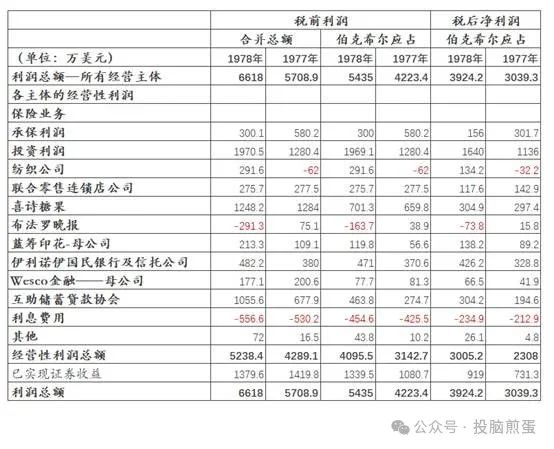 |  | 税前利润 |  |  |  | 税后净利润 |  |
|---|---|---|---|---|---|---|
|  | 合并总额 |  | 伯克希尔应占 |  | 伯克希尔应占 |  |
| （单位：万美元） | 1978年 | 1977年 | 1978年 | 1977年 | 1978年 | 1977年 |
| 利润总额—所有经营主体 | 6618 | 5708.9 | 5435 | 4223.4 | 3924.2 | 3039.3 |
| 各主体的经营性利润 |  |  |  |  |  |  |
| 保险业务 |  |  |  |  |  |  |
| 承保利润 | 300.1 | 580.2 | 300 | 580.2 | 156 | 301.7 |
| 投资利润 | 1970.5 | 1280.4 | 1969.1 | 1280.4 | 1640 | 1136 |
| 纺织公司 | 291.6 | -62 | 291.6 | -62 | 134.2 | -32.2 |
| 联合零售连锁店公司 | 275.7 | 277.5 | 275.7 | 277.5 | 117.6 | 142.9 |
| 喜诗糖果 | 1248.2 | 1284 | 701.3 | 659.8 | 304.9 | 297.4 |
| 布法罗晚报 | -291.3 | 75.1 | -163.7 | 38.9 | -73.8 | 15.8 |
| 蓝筹印花-母公司 | 213.3 | 109.1 | 119.8 | 56.6 | 138.2 | 89.2 |
| 伊利诺伊国民银行及信托公司 | 482.2 | 380 | 471 | 370.6 | 426.2 | 328.8 |
| Wesco金融——母公司 | 177.1 | 200.6 | 77.7 | 81.3 | 66.5 | 41.9 |
| 互助储蓄贷款协会 | 1055.6 | 677.9 | 463.8 | 274.7 | 304.2 | 194.6 |
| 利息费用 | -556.6 | -530.2 | -454.6 | -425.5 | -234.9 | -212.9 |
| 其他 | 72 | 16.5 | 43.8 | 10.2 | 26.1 | 4.8 |
| 经营性利润总额 | 5238.4 | 4289.1 | 4095.5 | 3142.7 | 3005.2 | 2308 |
| 已实现证券收益 | 1379.6 | 1419.8 | 1339.5 | 1080.7 | 919 | 731.3 |
| 利润总额 | 6618 | 5708.9 | 5435 | 4223.4 | 3924.2 | 3039.3 |

公众号 · 投脑煎蛋